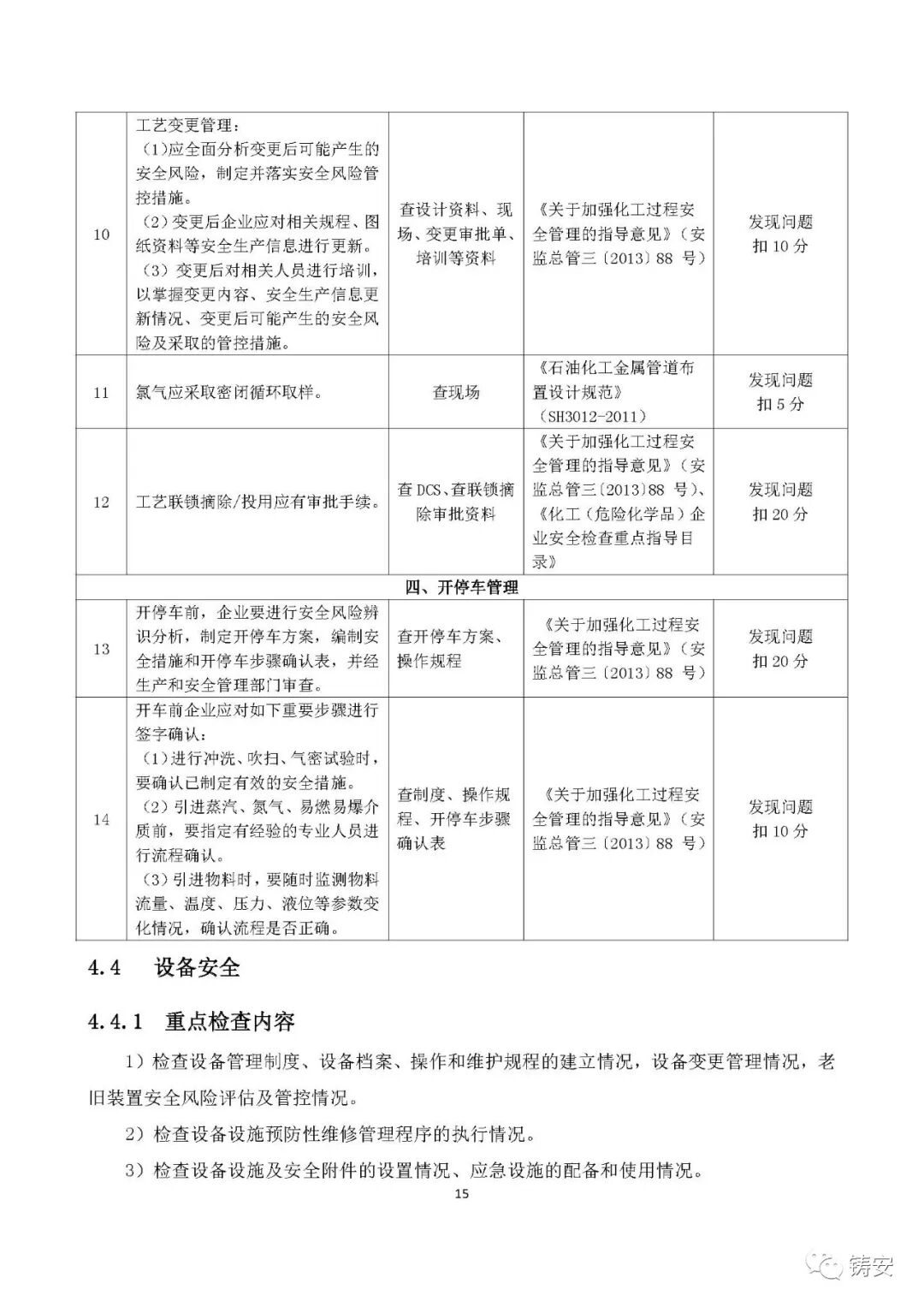 | | | | | |
|---|---|---|---|---|
| 10 | 工艺变更管理：（1）应全面分析变更后可能产生的安全风险，制定并落实安全风险管控措施。（2）变更后企业应对相关规程、图纸资料等安全生产信息进行更新。（3）变更后对相关人员进行培训，以掌握变更内容、安全生产信息更新情况、变更后可能产生的安全风险及采取的管控措施。 | 查设计资料、现场、变更审批单、培训等资料 | 《关于加强化工过程安全管理的指导意见》（安监总管三〔2013〕88 号） | 发现问题扣 10 分 |
| 11 | 氯气应采取密闭循环取样。 | 查现场 | 《石油化工金属管道布置设计规范》（SH3012-2011） | 发现问题扣 5 分 |
| 12 | 工艺联锁摘除/投用应有审批手续。 | 查 DCS、查联锁摘除审批资料 | 《关于加强化工过程安全管理的指导意见》（安监总管三〔2013〕88 号）、《化工（危险化学品）企业安全检查重点指导目录》 | 发现问题扣 20 分 |
| 四、开停车管理 | | | | |
| 13 | 开停车前，企业要进行安全风险辨识分析，制定开停车方案，编制安全措施和开停车步骤确认表，并经生产和安全管理部门审查。 | 查开停车方案、操作规程 | 《关于加强化工过程安全管理的指导意见》（安监总管三〔2013〕88 号） | 发现问题扣 20 分 |
| 14 | 开车前企业应对如下重要步骤进行签字确认：（1）进行冲洗、吹扫、气密试验时，要确认已制定有效的安全措施。（2）引进蒸汽、氮气、易燃易爆介质前，要指定有经验的专业人员进行流程确认。（3）引进物料时，要随时监测物料流量、温度、压力、液位等参数变化情况，确认流程是否正确。 | 查制度、操作规程、开停车步骤确认表 | 《关于加强化工过程安全管理的指导意见》（安监总管三〔2013〕88 号） | 发现问题扣 10 分 |

4.4 设备安全

4.4.1 重点检查内容

1）检查设备管理制度、设备档案、操作和维护规程的建立情况，设备变更管理情况，老旧装置安全风险评估及管控情况。

2）检查设备设施预防性维修管理程序的执行情况。

3）检查设备设施及安全附件的设置情况、应急设施的配备和使用情况。

15

铸安